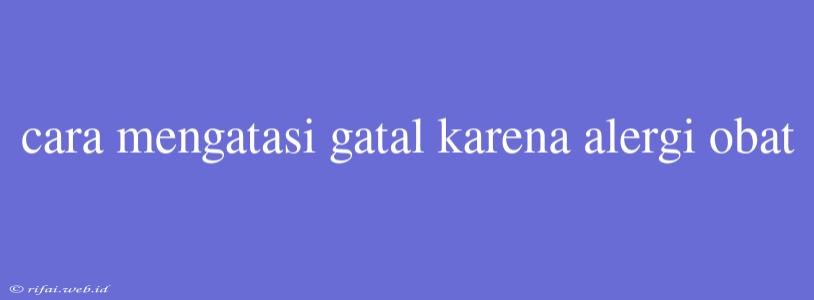 cara mengatasi gatal karena alergi obat

© rifai.web.id